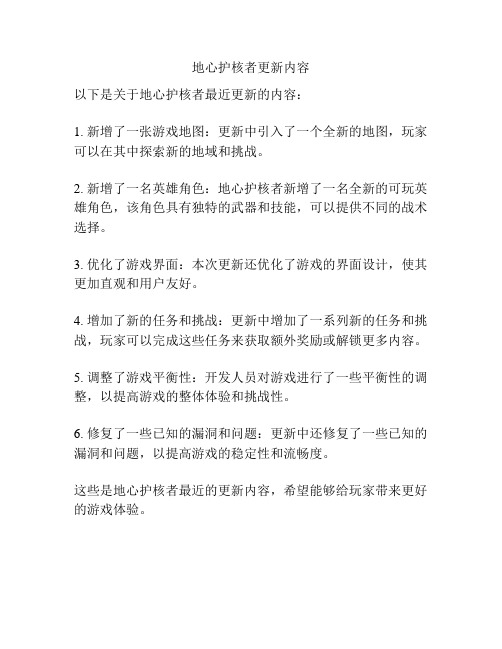 地心护核者更新内容

以下是关于地心护核者最近更新的内容：

1. 新增了一张游戏地图：更新中引入了一个全新的地图，玩家可以在其中探索新的地域和挑战。

2. 新增了一名英雄角色：地心护核者新增了一名全新的可玩英雄角色，该角色具有独特的武器和技能，可以提供不同的战术选择。

3. 优化了游戏界面：本次更新还优化了游戏的界面设计，使其更加直观和用户友好。

4. 增加了新的任务和挑战：更新中增加了一系列新的任务和挑战，玩家可以完成这些任务来获取额外奖励或解锁更多内容。

5. 调整了游戏平衡性：开发人员对游戏进行了一些平衡性的调整，以提高游戏的整体体验和挑战性。

6. 修复了一些已知的漏洞和问题：更新中还修复了一些已知的漏洞和问题，以提高游戏的稳定性和流畅度。

这些是地心护核者最近的更新内容，希望能够给玩家带来更好的游戏体验。